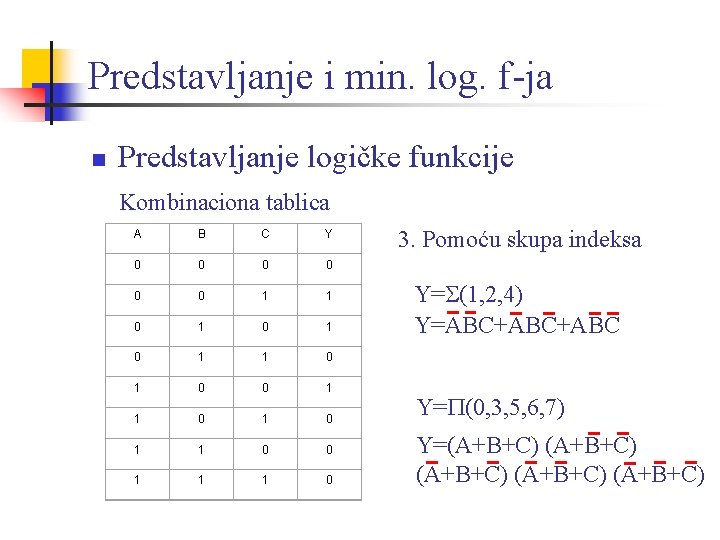 Predstavljanje i min. log. f-ja

Predstavljanje logičke funkcije

Kombinaciona tablica

| A | B | C | Y |
|---|---|---|---|
| 0 | 0 | 0 | 0 |
| 0 | 0 | 1 | 1 |
| 0 | 1 | 0 | 1 |
| 0 | 1 | 1 | 0 |
| 1 | 0 | 0 | 1 |
| 1 | 0 | 1 | 0 |
| 1 | 1 | 0 | 0 |
| 1 | 1 | 1 | 0 |

3. Pomoću skupa indeksa

$Y=\Sigma(1,2,4)$
$Y=\bar{A}\bar{B}C+\bar{A}B\bar{C}+A\bar{B}\bar{C}$

$Y=\Pi(0,3,5,6,7)$
$Y=(A+B+C)\ (A+\bar{B}+\bar{C})$
$(\bar{A}+B+\bar{C})\ (\bar{A}+\bar{B}+C)\ (\bar{A}+\bar{B}+\bar{C})$